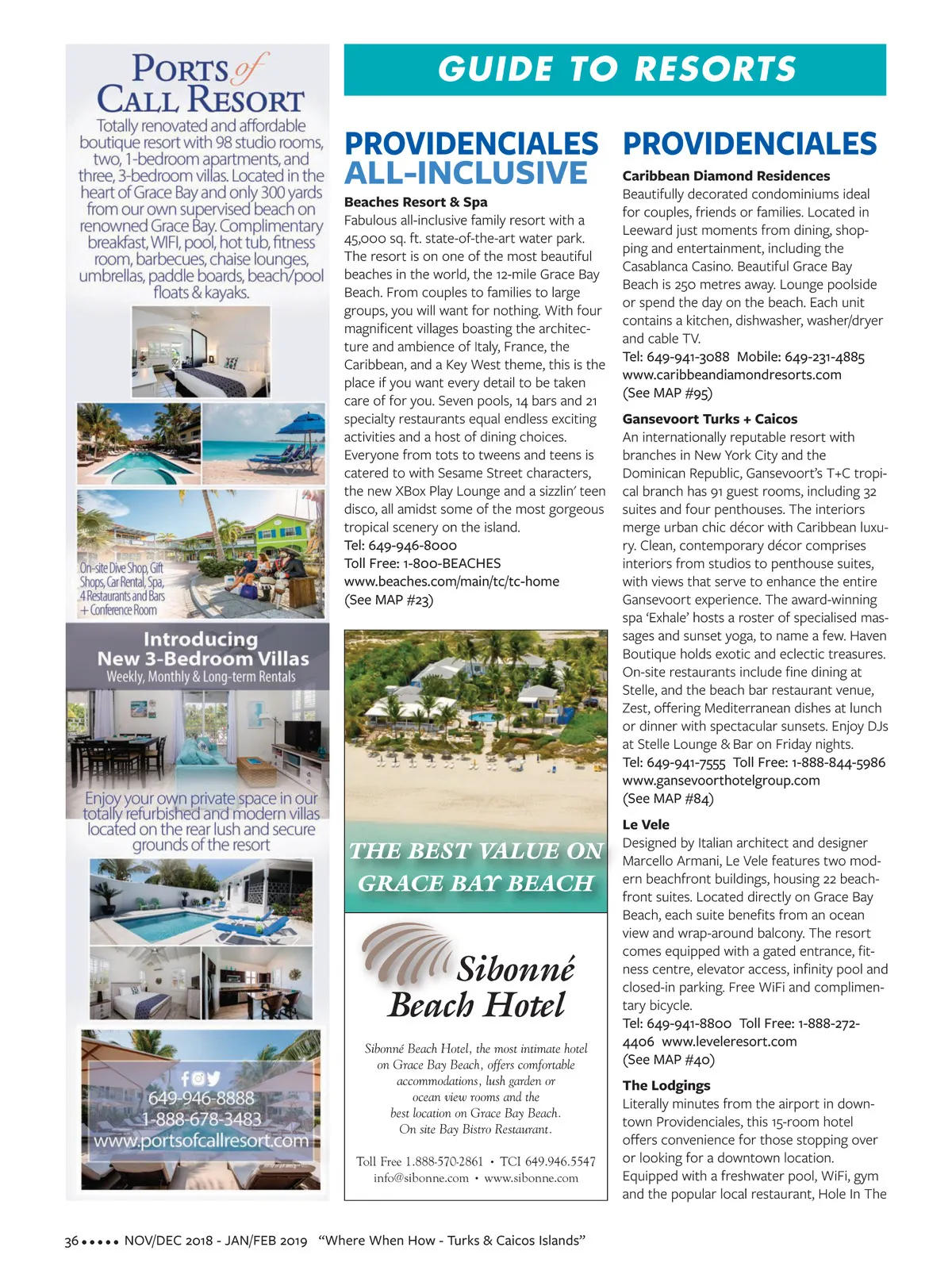 PORTS of CALL RESORT

Totally renovated and affordable boutique resort with 98 studio rooms, two, 1-bedroom apartments, and three, 3-bedroom villas. Located in the heart of Grace Bay and only 300 yards from our own supervised beach on renowned Grace Bay. Complimentary breakfast, WIFI, pool, hot tub, fitness room, barbecues, chaise lounges, umbrellas, paddle boards, beach/pool floats & kayaks.

On-site Dive Shop, Gift Shops, Car Rental, Spa, 4 Restaurants and Bars + Conference Room

Introducing New 3-Bedroom Villas
Weekly, Monthly & Long-term Rentals

Enjoy your own private space in our totally refurbished and modern villas located on the rear lush and secure grounds of the resort

649-946-8888
1-888-678-3483
www.portsofcallresort.com

GUIDE TO RESORTS

PROVIDENCIALES ALL-INCLUSIVE

Beaches Resort & Spa
Fabulous all-inclusive family resort with a 45,000 sq. ft. state-of-the-art water park. The resort is on one of the most beautiful beaches in the world, the 12-mile Grace Bay Beach. From couples to families to large groups, you will want for nothing. With four magnificent villages boasting the architecture and ambience of Italy, France, the Caribbean, and a Key West theme, this is the place if you want every detail to be taken care of for you. Seven pools, 14 bars and 21 specialty restaurants equal endless exciting activities and a host of dining choices. Everyone from tots to tweens and teens is catered to with Sesame Street characters, the new XBox Play Lounge and a sizzlin' teen disco, all amidst some of the most gorgeous tropical scenery on the island.
Tel: 649-946-8000
Toll Free: 1-800-BEACHES
www.beaches.com/main/tc/tc-home
(See MAP #23)

THE BEST VALUE ON GRACE BAY BEACH

Sibonné Beach Hotel

Sibonné Beach Hotel, the most intimate hotel on Grace Bay Beach, offers comfortable accommodations, lush garden or ocean view rooms and the best location on Grace Bay Beach. On site Bay Bistro Restaurant.

Toll Free 1.888-570-2861 • TCI 649.946.5547
info@sibonne.com • www.sibonne.com

PROVIDENCIALES

Caribbean Diamond Residences
Beautifully decorated condominiums ideal for couples, friends or families. Located in Leeward just moments from dining, shopping and entertainment, including the Casablanca Casino. Beautiful Grace Bay Beach is 250 metres away. Lounge poolside or spend the day on the beach. Each unit contains a kitchen, dishwasher, washer/dryer and cable TV.
Tel: 649-941-3088 Mobile: 649-231-4885
www.caribbeandiamondresorts.com
(See MAP #95)

Gansevoort Turks + Caicos
An internationally reputable resort with branches in New York City and the Dominican Republic, Gansevoort's T+C tropical branch has 91 guest rooms, including 32 suites and four penthouses. The interiors merge urban chic décor with Caribbean luxury. Clean, contemporary décor comprises interiors from studios to penthouse suites, with views that serve to enhance the entire Gansevoort experience. The award-winning spa 'Exhale' hosts a roster of specialised massages and sunset yoga, to name a few. Haven Boutique holds exotic and eclectic treasures. On-site restaurants include fine dining at Stelle, and the beach bar restaurant venue, Zest, offering Mediterranean dishes at lunch or dinner with spectacular sunsets. Enjoy DJs at Stelle Lounge & Bar on Friday nights.
Tel: 649-941-7555 Toll Free: 1-888-844-5986
www.gansevoorthotelgroup.com
(See MAP #84)

Le Vele
Designed by Italian architect and designer Marcello Armani, Le Vele features two modern beachfront buildings, housing 22 beachfront suites. Located directly on Grace Bay Beach, each suite benefits from an ocean view and wrap-around balcony. The resort comes equipped with a gated entrance, fitness centre, elevator access, infinity pool and closed-in parking. Free WiFi and complimentary bicycle.
Tel: 649-941-8800 Toll Free: 1-888-272-4406 www.leveleresort.com
(See MAP #40)

The Lodgings
Literally minutes from the airport in downtown Providenciales, this 15-room hotel offers convenience for those stopping over or looking for a downtown location. Equipped with a freshwater pool, WiFi, gym and the popular local restaurant, Hole In The

36 ••••• NOV/DEC 2018 - JAN/FEB 2019 "Where When How - Turks & Caicos Islands"